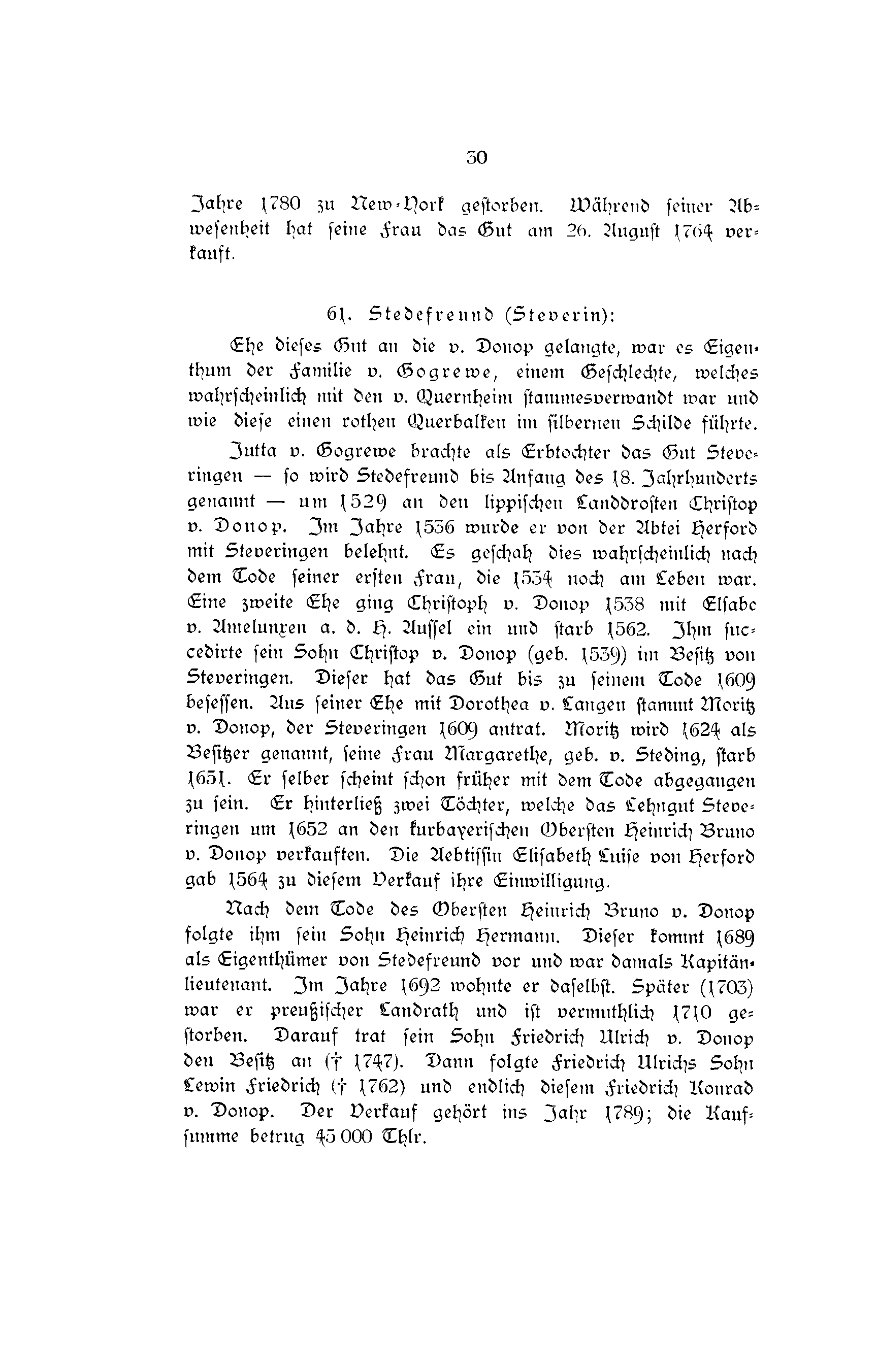 30

Jahre 1780 zu New-York gestorben. Während seiner Abwesenheit hat seine Frau das Gut am 26. August 1764 verkauft.

61. Stedefreund (Steverin):

Ehe dieses Gut an die v. Donop gelangte, war es Eigenthum der Familie v. Gogrewe, einem Geschlechte, welches wahrscheinlich mit den v. Quernheim stammesverwandt war und wie diese einen rothen Querbalken im silbernen Schilde führte.

Jutta v. Gogrewe brachte als Erbtochter das Gut Steveringen — so wird Stedefreund bis Anfang des 18. Jahrhunderts genannt — um 1529 an den lippischen Landdrosten Christop v. Donop. Im Jahre 1536 wurde er von der Abtei Herford mit Steveringen belehnt. Es geschah dies wahrscheinlich nach dem Tode seiner ersten Frau, die 1534 noch am Leben war. Eine zweite Ehe ging Christoph v. Donop 1538 mit Elsabe v. Amelunxen a. d. H. Aussel ein und starb 1562. Ihm succedirte sein Sohn Christop v. Donop (geb. 1539) im Besitz von Steveringen. Dieser hat das Gut bis zu seinem Tode 1609 besessen. Aus seiner Ehe mit Dorothea v. Langen stammt Moritz v. Donop, der Steveringen 1609 antrat. Moritz wird 1624 als Besitzer genannt, seine Frau Margarethe, geb. v. Steding, starb 1651. Er selber scheint schon früher mit dem Tode abgegangen zu sein. Er hinterließ zwei Töchter, welche das Lehngut Steveringen um 1652 an den kurbayerischen Obersten Heinrich Bruno v. Donop verkauften. Die Aebtissin Elisabeth Luise von Herford gab 1564 zu diesem Verkauf ihre Einwilligung.

Nach dem Tode des Obersten Heinrich Bruno v. Donop folgte ihm sein Sohn Heinrich Hermann. Dieser kommt 1689 als Eigenthümer von Stedefreund vor und war damals Kapitänlieutenant. Im Jahre 1692 wohnte er daselbst. Später (1703) war er preußischer Landrath und ist vermuthlich 1710 gestorben. Darauf trat sein Sohn Friedrich Ulrich v. Donop den Besitz an († 1747). Dann folgte Friedrich Ulrichs Sohn Lewin Friedrich († 1762) und endlich diesem Friedrich Konrad v. Donop. Der Verkauf gehört ins Jahr 1789; die Kaufsumme betrug 45 000 Thlr.